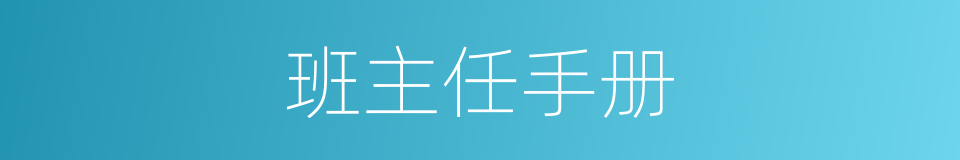 班主任手册